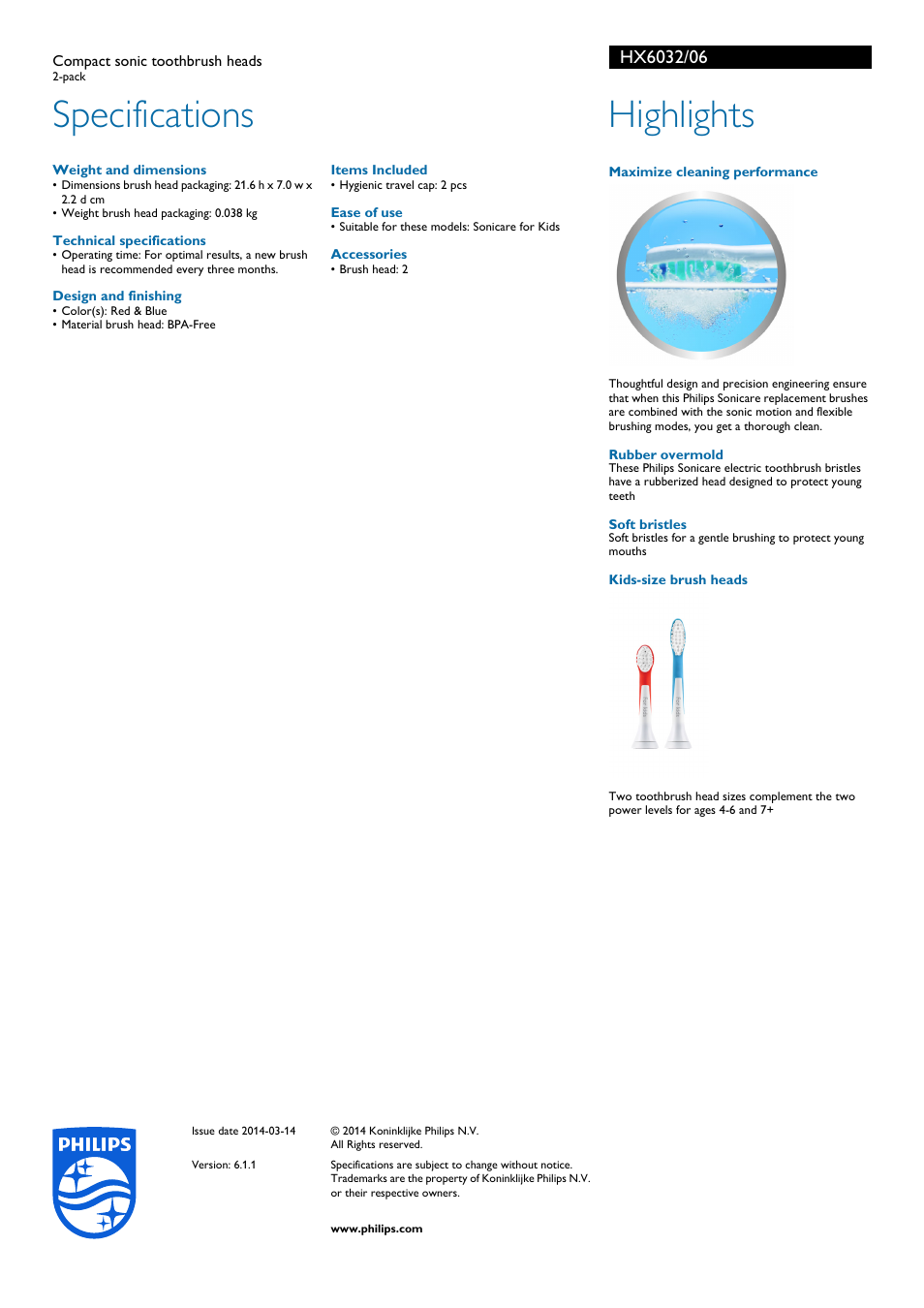 Compact sonic toothbrush heads
2-pack

HX6032/06

Specifications

Weight and dimensions
• Dimensions brush head packaging: 21.6 h x 7.0 w x 2.2 d cm
• Weight brush head packaging: 0.038 kg

Technical specifications
• Operating time: For optimal results, a new brush head is recommended every three months.

Design and finishing
• Color(s): Red & Blue
• Material brush head: BPA-Free

Items Included
• Hygienic travel cap: 2 pcs

Ease of use
• Suitable for these models: Sonicare for Kids

Accessories
• Brush head: 2

Highlights

Maximize cleaning performance

Thoughtful design and precision engineering ensure that when this Philips Sonicare replacement brushes are combined with the sonic motion and flexible brushing modes, you get a thorough clean.

Rubber overmold
These Philips Sonicare electric toothbrush bristles have a rubberized head designed to protect young teeth

Soft bristles
Soft bristles for a gentle brushing to protect young mouths

Kids-size brush heads

Two toothbrush head sizes complement the two power levels for ages 4-6 and 7+

PHILIPS

Issue date 2014-03-14

Version: 6.1.1

© 2014 Koninklijke Philips N.V.
All Rights reserved.

Specifications are subject to change without notice. Trademarks are the property of Koninklijke Philips N.V. or their respective owners.

www.philips.com